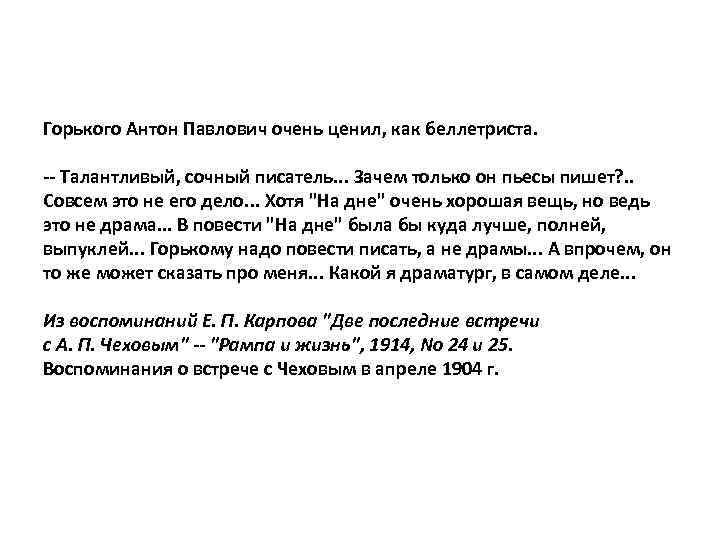 Горького Антон Павлович очень ценил, как беллетриста.

-- Талантливый, сочный писатель... Зачем только он пьесы пишет?.. Совсем это не его дело... Хотя "На дне" очень хорошая вещь, но ведь это не драма... В повести "На дне" была бы куда лучше, полней, выпуклей... Горькому надо повести писать, а не драмы... А впрочем, он то же может сказать про меня... Какой я драматург, в самом деле...

Из воспоминаний Е. П. Карпова "Две последние встречи с А. П. Чеховым" -- "Рампа и жизнь", 1914, No 24 и 25.
Воспоминания о встрече с Чеховым в апреле 1904 г.